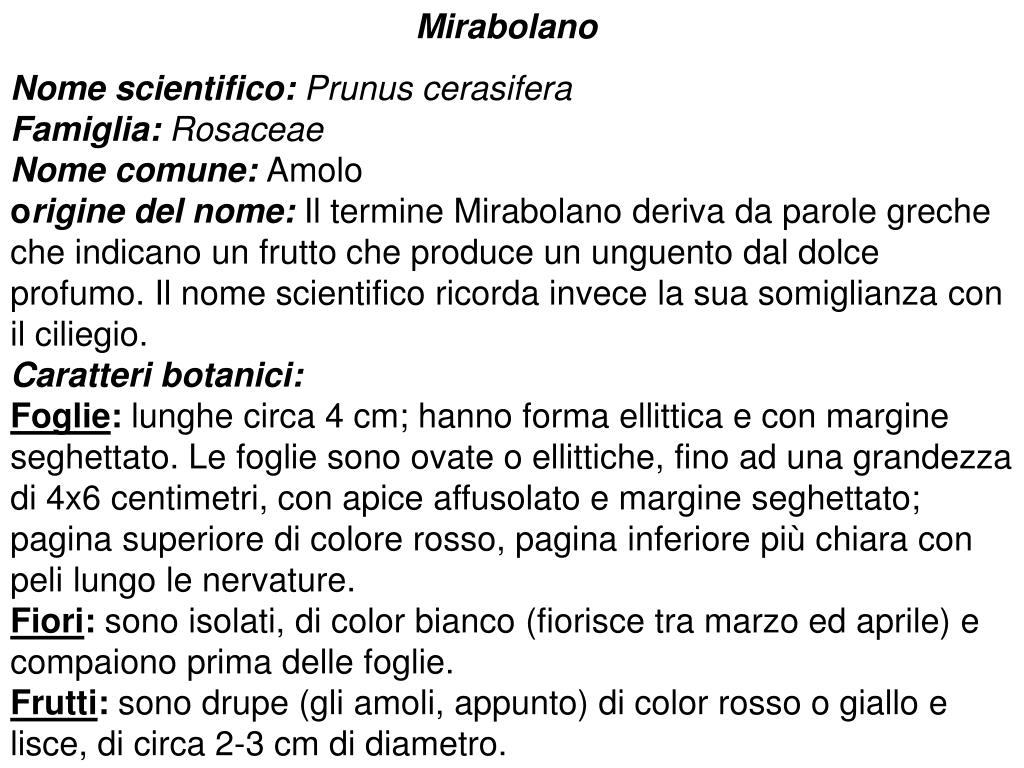 Mirabolano

Nome scientifico: Prunus cerasifera
Famiglia: Rosaceae
Nome comune: Amolo
origine del nome: Il termine Mirabolano deriva da parole greche che indicano un frutto che produce un unguento dal dolce profumo. Il nome scientifico ricorda invece la sua somiglianza con il ciliegio.
Caratteri botanici:
Foglie: lunghe circa 4 cm; hanno forma ellittica e con margine seghettato. Le foglie sono ovate o ellittiche, fino ad una grandezza di 4x6 centimetri, con apice affusolato e margine seghettato; pagina superiore di colore rosso, pagina inferiore più chiara con peli lungo le nervature.
Fiori: sono isolati, di color bianco (fiorisce tra marzo ed aprile) e compaiono prima delle foglie.
Frutti: sono drupe (gli amoli, appunto) di color rosso o giallo e lisce, di circa 2-3 cm di diametro.